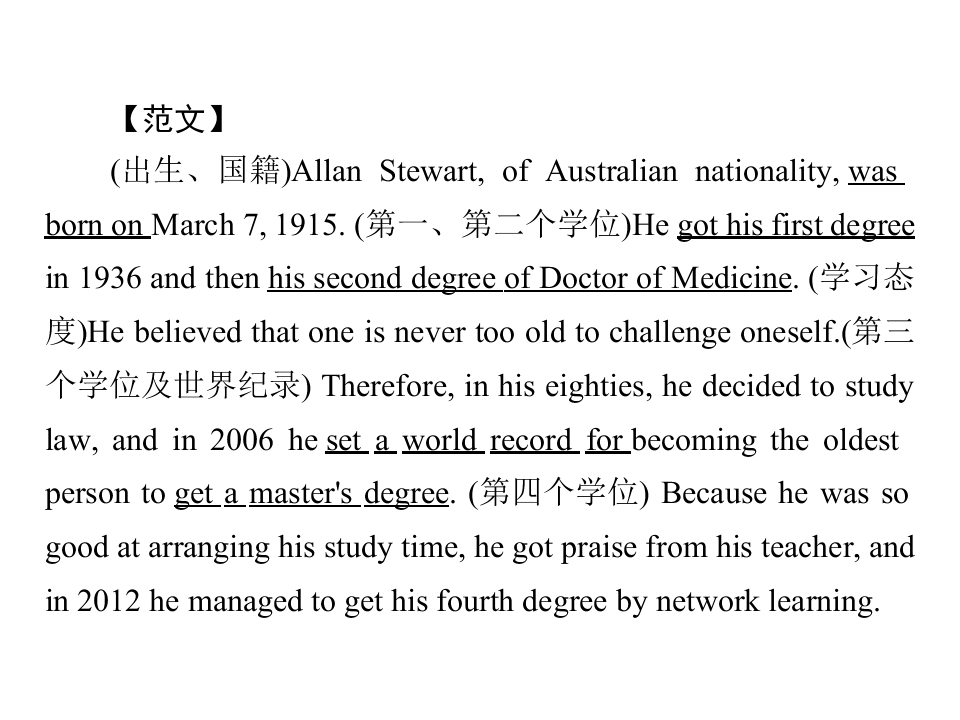 【范文】

(出生、国籍)Allan Stewart, of Australian nationality, was born on March 7, 1915. (第一、第二个学位)He got his first degree in 1936 and then his second degree of Doctor of Medicine. (学习态度)He believed that one is never too old to challenge oneself.(第三个学位及世界纪录) Therefore, in his eighties, he decided to study law, and in 2006 he set a world record for becoming the oldest person to get a master's degree. (第四个学位) Because he was so good at arranging his study time, he got praise from his teacher, and in 2012 he managed to get his fourth degree by network learning.